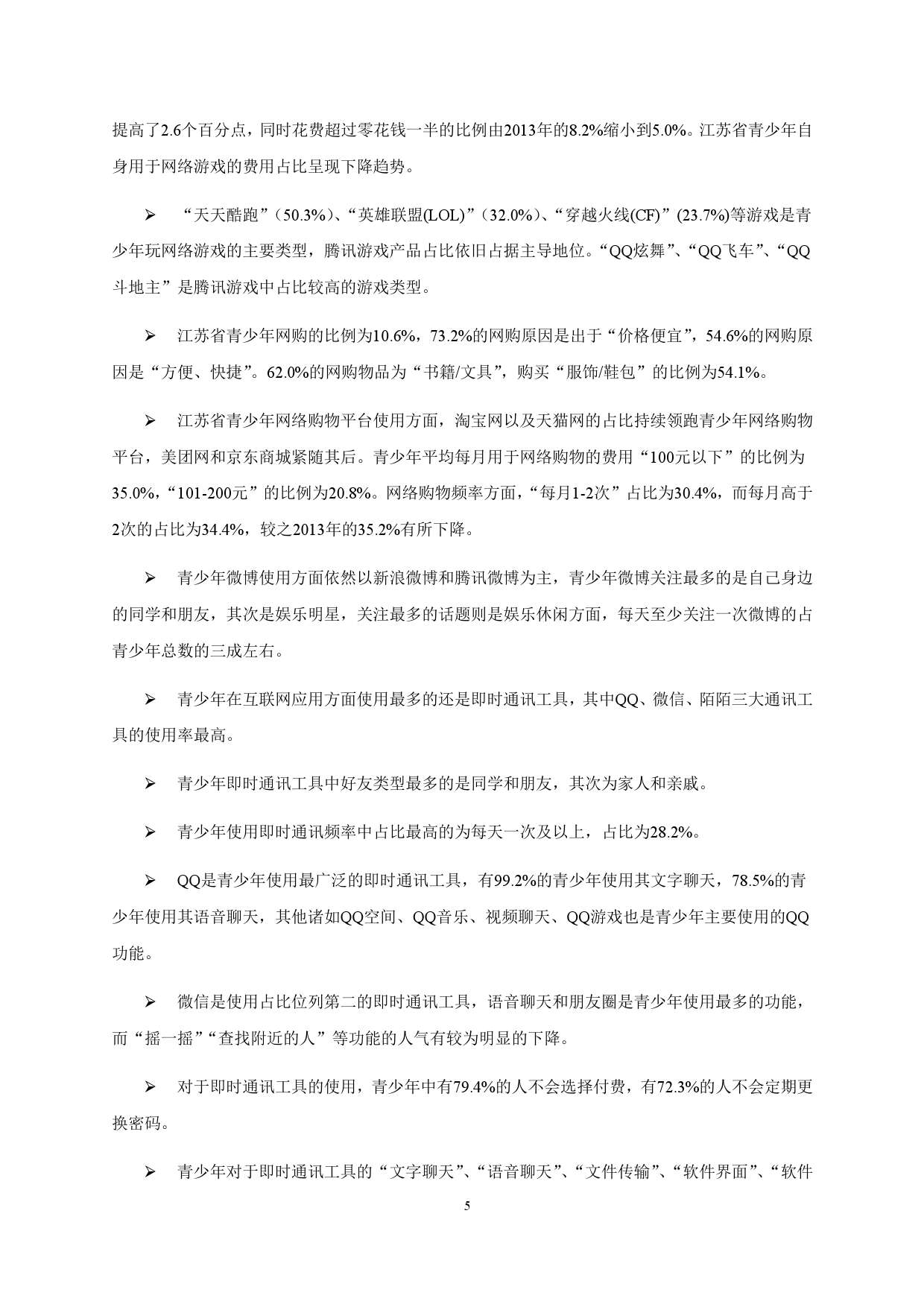 提高了2.6个百分点，同时花费超过零花钱一半的比例由2013年的8.2%缩小到5.0%。江苏省青少年自身用于网络游戏的费用占比呈现下降趋势。

➢ “天天酷跑”（50.3%）、“英雄联盟(LOL)”（32.0%）、“穿越火线(CF)”(23.7%)等游戏是青少年玩网络游戏的主要类型，腾讯游戏产品占比依旧占据主导地位。“QQ炫舞”、“QQ飞车”、“QQ斗地主”是腾讯游戏中占比较高的游戏类型。

➢ 江苏省青少年网购的比例为10.6%，73.2%的网购原因是出于“价格便宜”，54.6%的网购原因是“方便、快捷”。62.0%的网购物品为“书籍/文具”，购买“服饰/鞋包”的比例为54.1%。

➢ 江苏省青少年网络购物平台使用方面，淘宝网以及天猫网的占比持续领跑青少年网络购物平台，美团网和京东商城紧随其后。青少年平均每月用于网络购物的费用“100元以下”的比例为35.0%，“101-200元”的比例为20.8%。网络购物频率方面，“每月1-2次”占比为30.4%，而每月高于2次的占比为34.4%，较之2013年的35.2%有所下降。

➢ 青少年微博使用方面依然以新浪微博和腾讯微博为主，青少年微博关注最多的是自己身边的同学和朋友，其次是娱乐明星，关注最多的话题则是娱乐休闲方面，每天至少关注一次微博的占青少年总数的三成左右。

➢ 青少年在互联网应用方面使用最多的还是即时通讯工具，其中QQ、微信、陌陌三大通讯工具的使用率最高。

➢ 青少年即时通讯工具中好友类型最多的是同学和朋友，其次为家人和亲戚。

➢ 青少年使用即时通讯频率中占比最高的为每天一次及以上，占比为28.2%。

➢ QQ是青少年使用最广泛的即时通讯工具，有99.2%的青少年使用其文字聊天，78.5%的青少年使用其语音聊天，其他诸如QQ空间、QQ音乐、视频聊天、QQ游戏也是青少年主要使用的QQ功能。

➢ 微信是使用占比位列第二的即时通讯工具，语音聊天和朋友圈是青少年使用最多的功能，而“摇一摇”“查找附近的人”等功能的人气有较为明显的下降。

➢ 对于即时通讯工具的使用，青少年中有79.4%的人不会选择付费，有72.3%的人不会定期更换密码。

➢ 青少年对于即时通讯工具的“文字聊天”、“语音聊天”、“文件传输”、“软件界面”、“软件

5